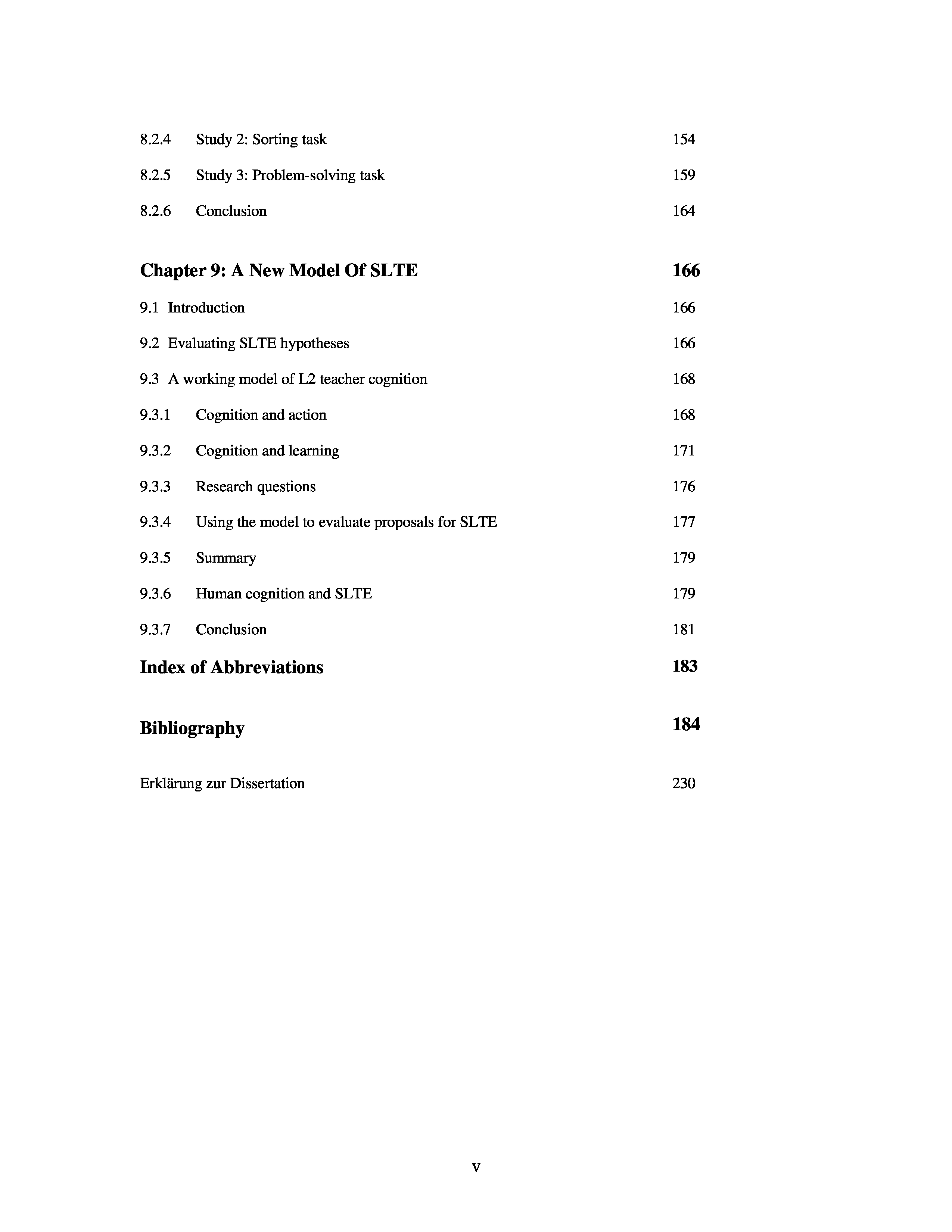 8.2.4 Study 2: Sorting task 154

8.2.5 Study 3: Problem-solving task 159

8.2.6 Conclusion 164

Chapter 9: A New Model Of SLTE 166

9.1 Introduction 166

9.2 Evaluating SLTE hypotheses 166

9.3 A working model of L2 teacher cognition 168

9.3.1 Cognition and action 168

9.3.2 Cognition and learning 171

9.3.3 Research questions 176

9.3.4 Using the model to evaluate proposals for SLTE 177

9.3.5 Summary 179

9.3.6 Human cognition and SLTE 179

9.3.7 Conclusion 181

Index of Abbreviations 183

Bibliography 184

Erklärung zur Dissertation 230

v